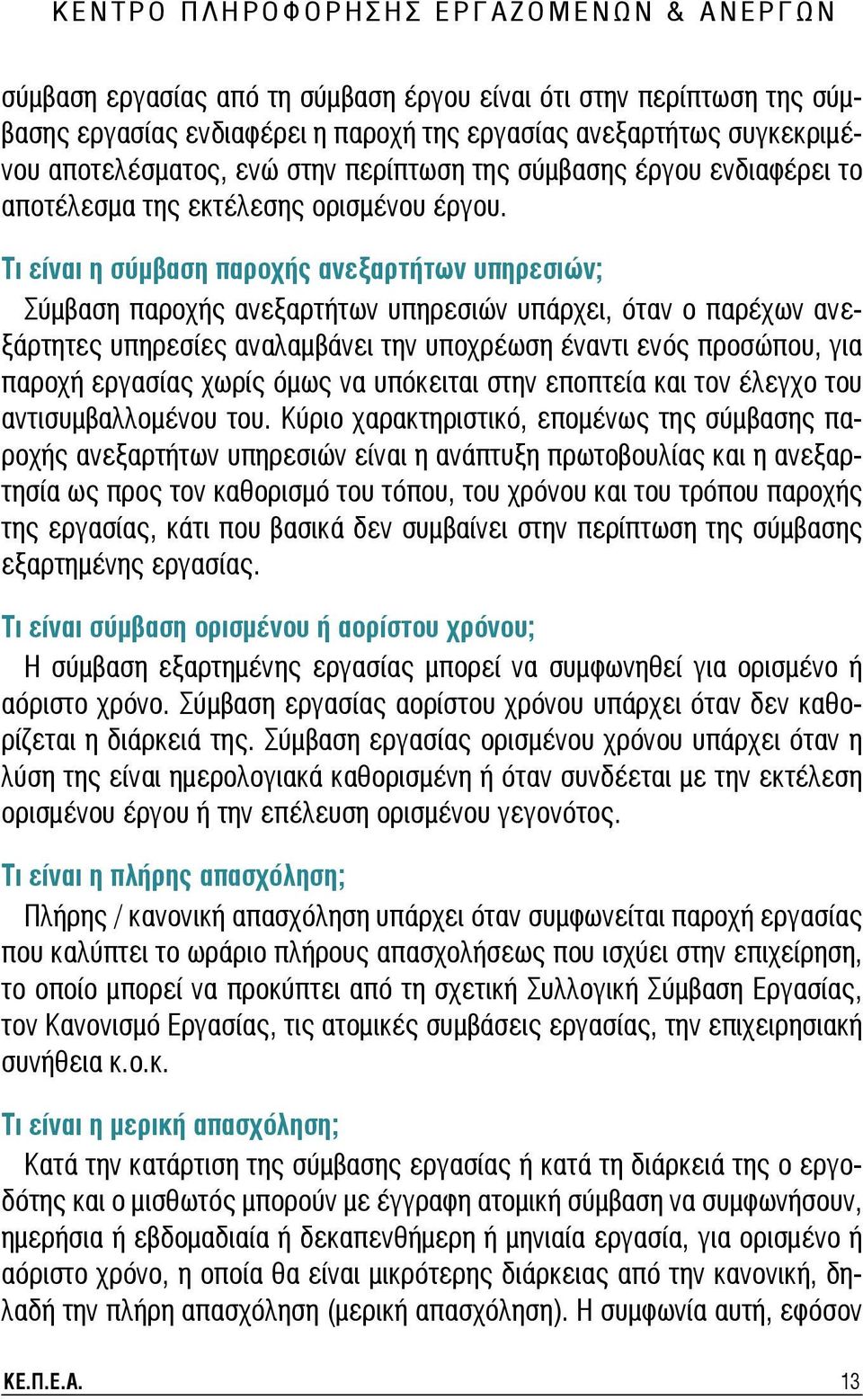 ΚΕΝΤΡΟ ΠΛΗΡΟΦΟΡΗΣΗΣ ΕΡΓΑΖΟΜΕΝΩΝ & ΑΝΕΡΓΩΝ

σύμβαση εργασίας από τη σύμβαση έργου είναι ότι στην περίπτωση της σύμβασης εργασίας ενδιαφέρει η παροχή της εργασίας ανεξαρτήτως συγκεκριμένου αποτελέσματος, ενώ στην περίπτωση της σύμβασης έργου ενδιαφέρει το αποτέλεσμα της εκτέλεσης ορισμένου έργου.

Τι είναι η σύμβαση παροχής ανεξαρτήτων υπηρεσιών;

Σύμβαση παροχής ανεξαρτήτων υπηρεσιών υπάρχει, όταν ο παρέχων ανεξάρτητες υπηρεσίες αναλαμβάνει την υποχρέωση έναντι ενός προσώπου, για παροχή εργασίας χωρίς όμως να υπόκειται στην εποπτεία και τον έλεγχο του αντισυμβαλλομένου του. Κύριο χαρακτηριστικό, επομένως της σύμβασης παροχής ανεξαρτήτων υπηρεσιών είναι η ανάπτυξη πρωτοβουλίας και η ανεξαρτησία ως προς τον καθορισμό του τόπου, του χρόνου και του τρόπου παροχής της εργασίας, κάτι που βασικά δεν συμβαίνει στην περίπτωση της σύμβασης εξαρτημένης εργασίας.

Τι είναι σύμβαση ορισμένου ή αορίστου χρόνου;

Η σύμβαση εξαρτημένης εργασίας μπορεί να συμφωνηθεί για ορισμένο ή αόριστο χρόνο. Σύμβαση εργασίας αορίστου χρόνου υπάρχει όταν δεν καθορίζεται η διάρκειά της. Σύμβαση εργασίας ορισμένου χρόνου υπάρχει όταν η λύση της είναι ημερολογιακά καθορισμένη ή όταν συνδέεται με την εκτέλεση ορισμένου έργου ή την επέλευση ορισμένου γεγονότος.

Τι είναι η πλήρης απασχόληση;

Πλήρης / κανονική απασχόληση υπάρχει όταν συμφωνείται παροχή εργασίας που καλύπτει το ωράριο πλήρους απασχολήσεως που ισχύει στην επιχείρηση, το οποίο μπορεί να προκύπτει από τη σχετική Συλλογική Σύμβαση Εργασίας, τον Κανονισμό Εργασίας, τις ατομικές συμβάσεις εργασίας, την επιχειρησιακή συνήθεια κ.ο.κ.

Τι είναι η μερική απασχόληση;

Κατά την κατάρτιση της σύμβασης εργασίας ή κατά τη διάρκειά της ο εργοδότης και ο μισθωτός μπορούν με έγγραφη ατομική σύμβαση να συμφωνήσουν, ημερήσια ή εβδομαδιαία ή δεκαπενθήμερη ή μηνιαία εργασία, για ορισμένο ή αόριστο χρόνο, η οποία θα είναι μικρότερης διάρκειας από την κανονική, δηλαδή την πλήρη απασχόληση (μερική απασχόληση). Η συμφωνία αυτή, εφόσον

ΚΕ.Π.Ε.Α.
13